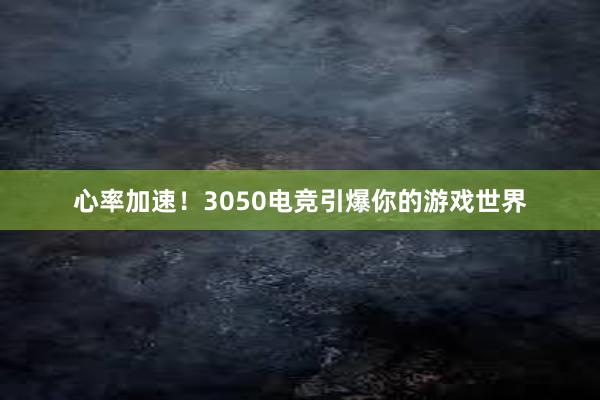 心率加速！3050电竞引爆你的游戏世界